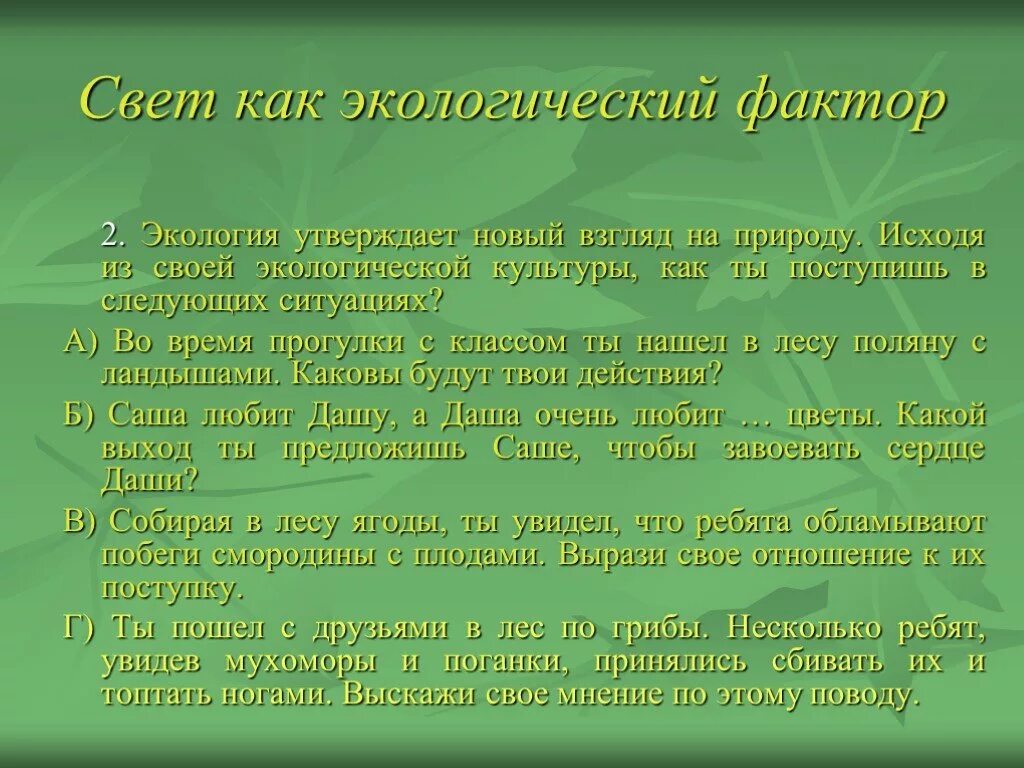 Свет как экологический фактор

2. Экология утверждает новый взгляд на природу. Исходя из своей экологической культуры, как ты поступишь в следующих ситуациях?

А) Во время прогулки с классом ты нашел в лесу поляну с ландышами. Каковы будут твои действия?

Б) Саша любит Дашу, а Даша очень любит … цветы. Какой выход ты предложишь Саше, чтобы завоевать сердце Даши?

В) Собирая в лесу ягоды, ты увидел, что ребята обламывают побеги смородины с плодами. Вырази свое отношение к их поступку.

Г) Ты пошел с друзьями в лес по грибы. Несколько ребят, увидев мухоморы и поганки, принялись сбивать их и топтать ногами. Выскажи свое мнение по этому поводу.